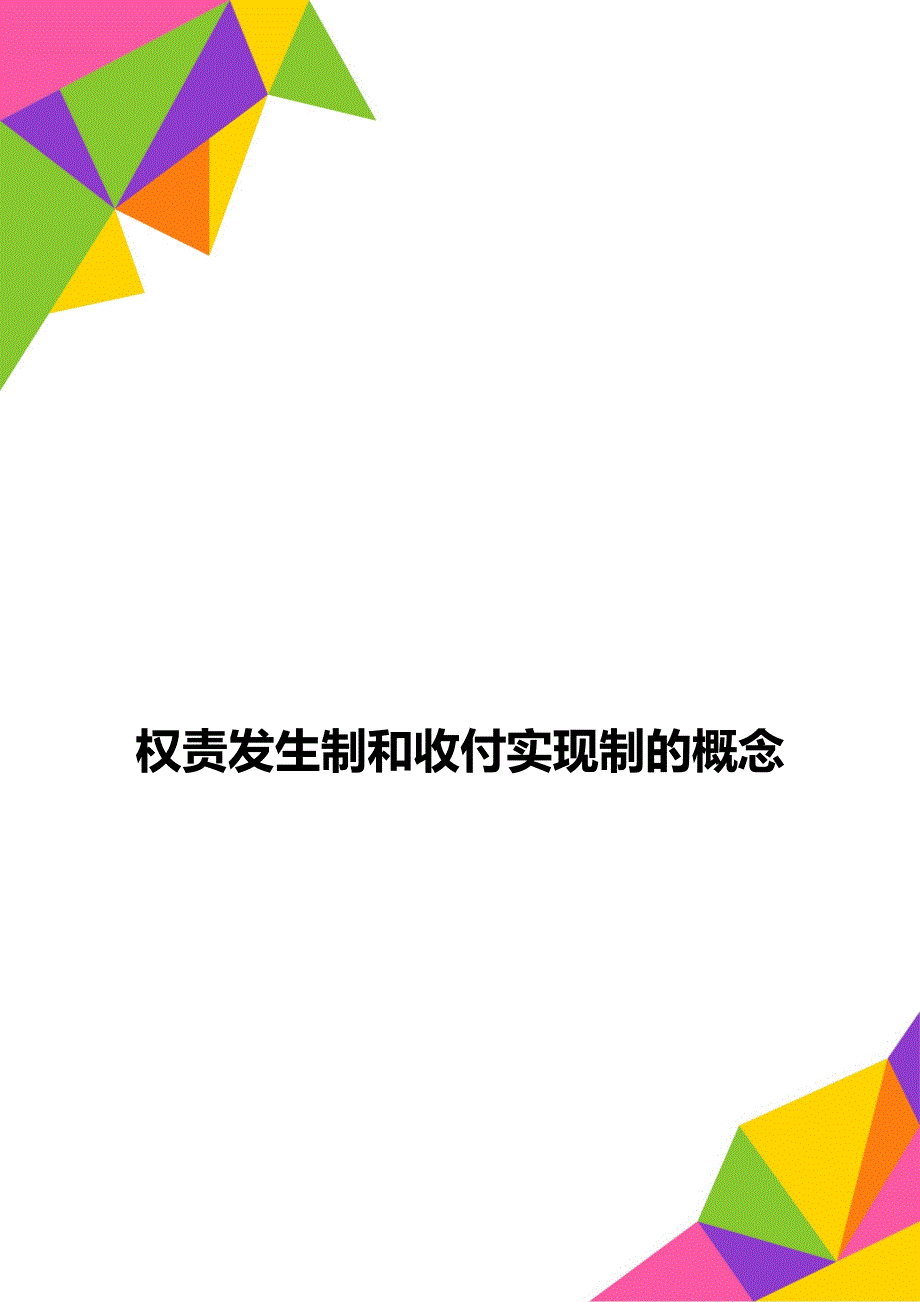 权责发生制和收付实现制的概念